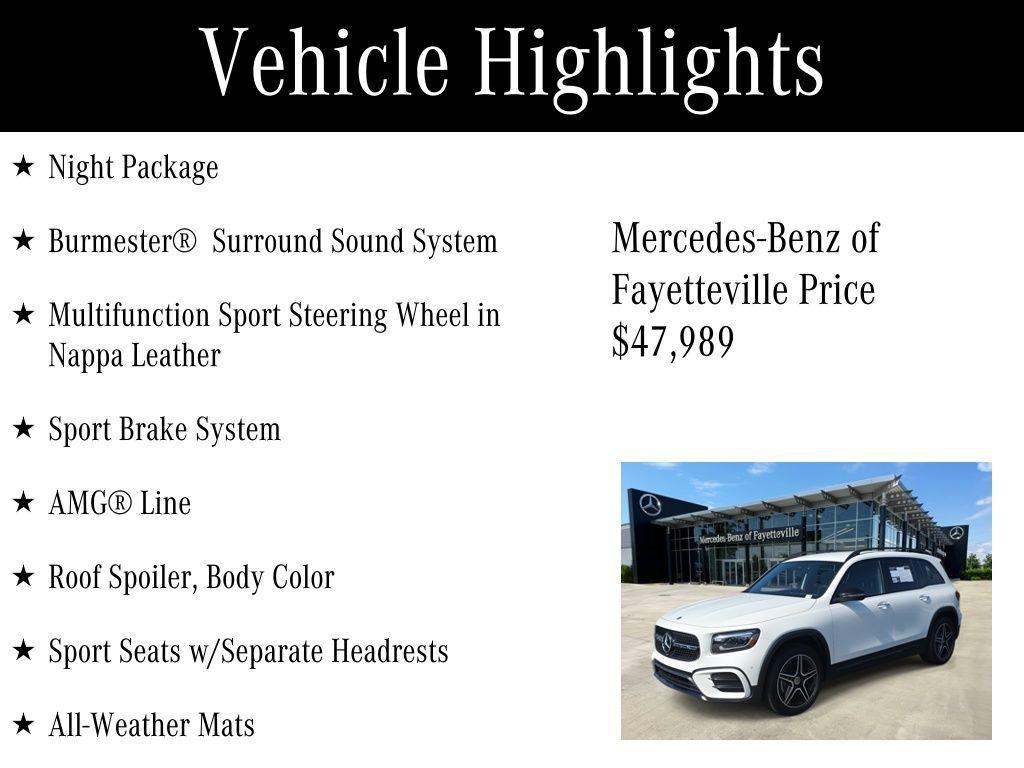 Vehicle Highlights

★ Night Package

★ Burmester® Surround Sound System

★ Multifunction Sport Steering Wheel in Nappa Leather

★ Sport Brake System

★ AMG® Line

★ Roof Spoiler, Body Color

★ Sport Seats w/Separate Headrests

★ All-Weather Mats

Mercedes-Benz of Fayetteville Price $47,989

Mercedes-Benz of Fayetteville